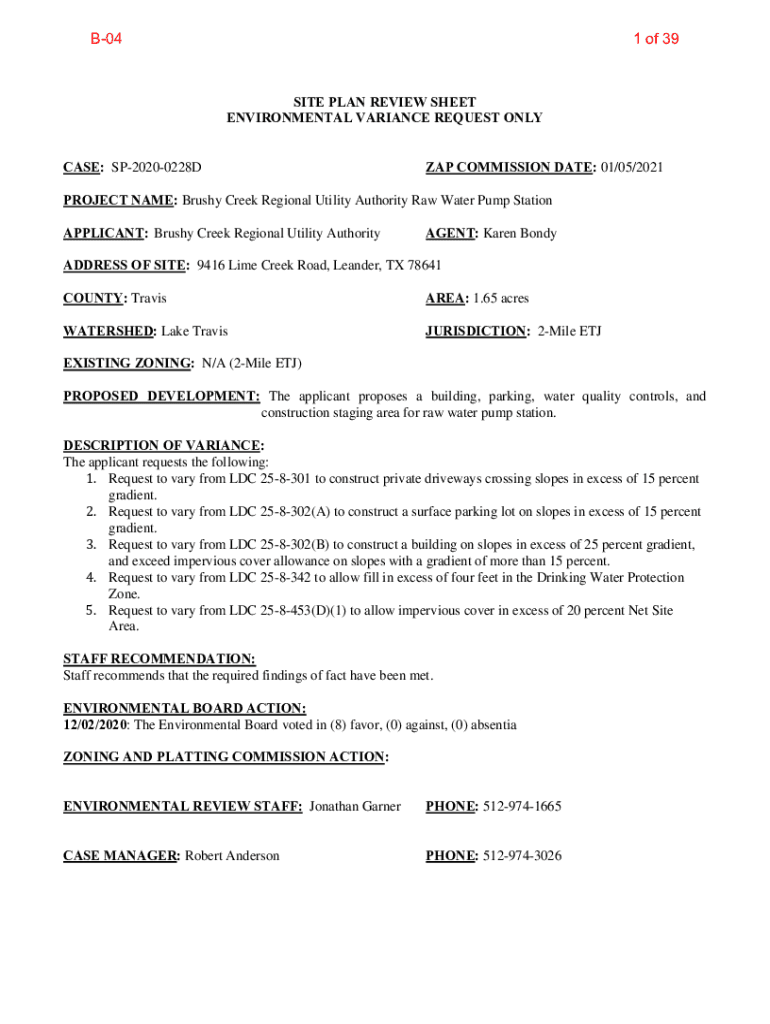 B-04

1 of 39

SITE PLAN REVIEW SHEET
ENVIRONMENTAL VARIANCE REQUEST ONLY

CASE: SP-2020-0228D

ZAP COMMISSION DATE: 01/05/2021

PROJECT NAME: Brushy Creek Regional Utility Authority Raw Water Pump Station

APPLICANT: Brushy Creek Regional Utility Authority

AGENT: Karen Bondy

ADDRESS OF SITE: 9416 Lime Creek Road, Leander, TX 78641

COUNTY: Travis

AREA: 1.65 acres

WATERSHED: Lake Travis

JURISDICTION: 2-Mile ETJ

EXISTING ZONING: N/A (2-Mile ETJ)

PROPOSED DEVELOPMENT: The applicant proposes a building, parking, water quality controls, and construction staging area for raw water pump station.

DESCRIPTION OF VARIANCE:
The applicant requests the following:
1. Request to vary from LDC 25-8-301 to construct private driveways crossing slopes in excess of 15 percent gradient.
2. Request to vary from LDC 25-8-302(A) to construct a surface parking lot on slopes in excess of 15 percent gradient.
3. Request to vary from LDC 25-8-302(B) to construct a building on slopes in excess of 25 percent gradient, and exceed impervious cover allowance on slopes with a gradient of more than 15 percent.
4. Request to vary from LDC 25-8-342 to allow fill in excess of four feet in the Drinking Water Protection Zone.
5. Request to vary from LDC 25-8-453(D)(1) to allow impervious cover in excess of 20 percent Net Site Area.

STAFF RECOMMENDATION:
Staff recommends that the required findings of fact have been met.

ENVIRONMENTAL BOARD ACTION:
12/02/2020: The Environmental Board voted in (8) favor, (0) against, (0) absentia

ZONING AND PLATTING COMMISSION ACTION:

ENVIRONMENTAL REVIEW STAFF: Jonathan Garner

PHONE: 512-974-1665

CASE MANAGER: Robert Anderson

PHONE: 512-974-3026